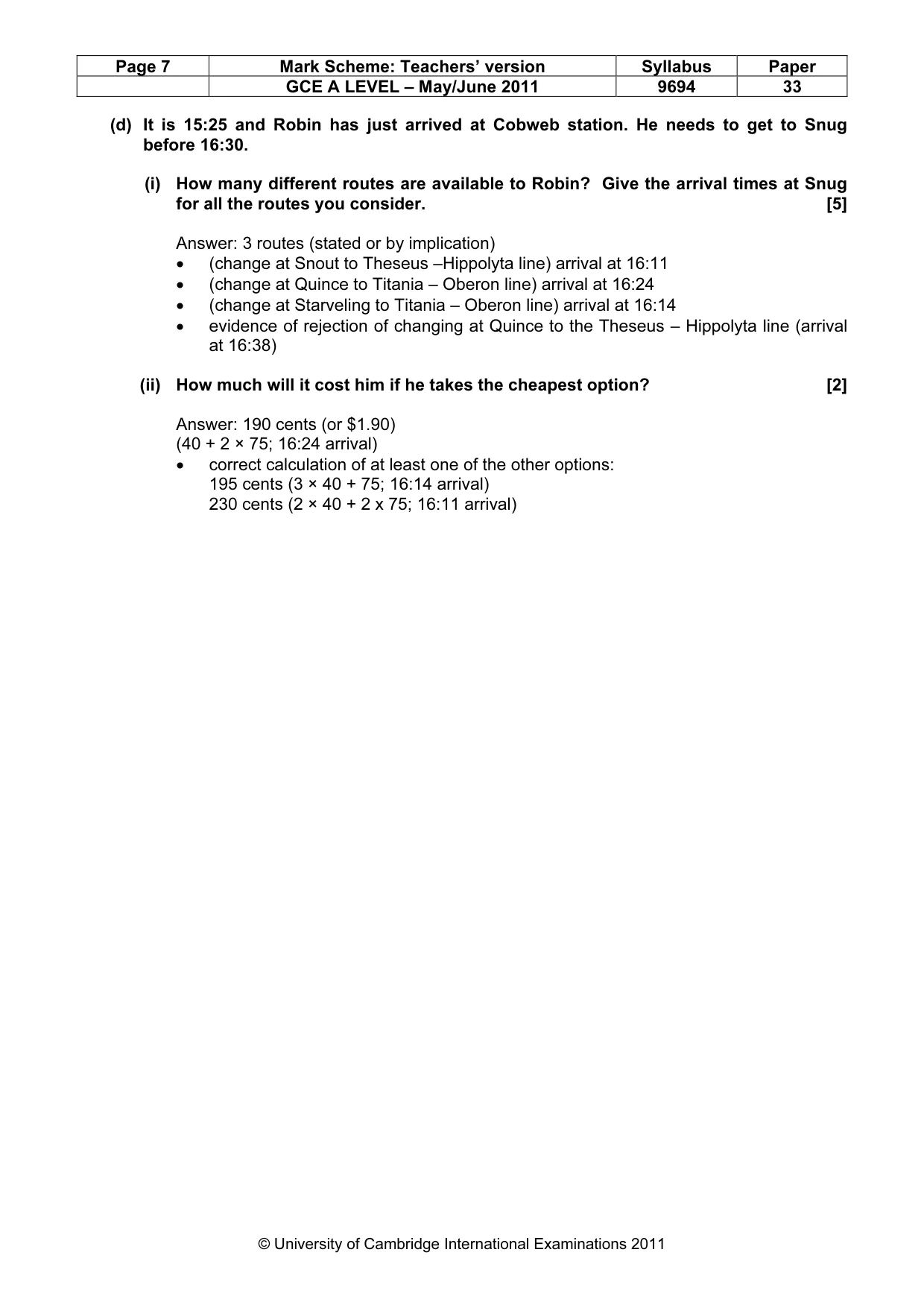 | Page 7 | Mark Scheme: Teachers' version | Syllabus | Paper |
|---|---|---|---|
|  | GCE A LEVEL – May/June 2011 | 9694 | 33 |

(d) It is 15:25 and Robin has just arrived at Cobweb station. He needs to get to Snug before 16:30.

(i) How many different routes are available to Robin? Give the arrival times at Snug for all the routes you consider. [5]

Answer: 3 routes (stated or by implication)
• (change at Snout to Theseus –Hippolyta line) arrival at 16:11
• (change at Quince to Titania – Oberon line) arrival at 16:24
• (change at Starveling to Titania – Oberon line) arrival at 16:14
• evidence of rejection of changing at Quince to the Theseus – Hippolyta line (arrival at 16:38)

(ii) How much will it cost him if he takes the cheapest option? [2]

Answer: 190 cents (or $1.90)
(40 + 2 × 75; 16:24 arrival)
• correct calculation of at least one of the other options:
195 cents (3 × 40 + 75; 16:14 arrival)
230 cents (2 × 40 + 2 x 75; 16:11 arrival)

© University of Cambridge International Examinations 2011